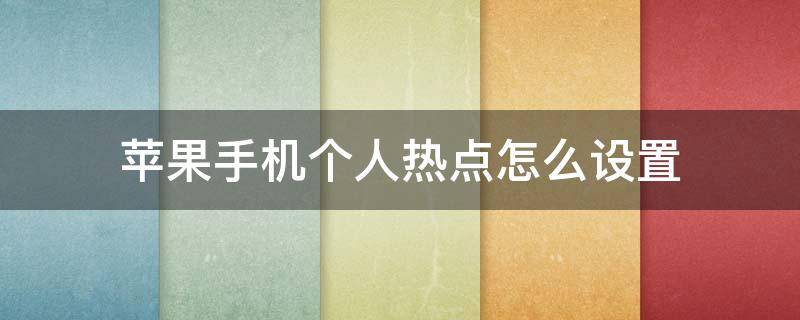 苹果手机个人热点怎么设置